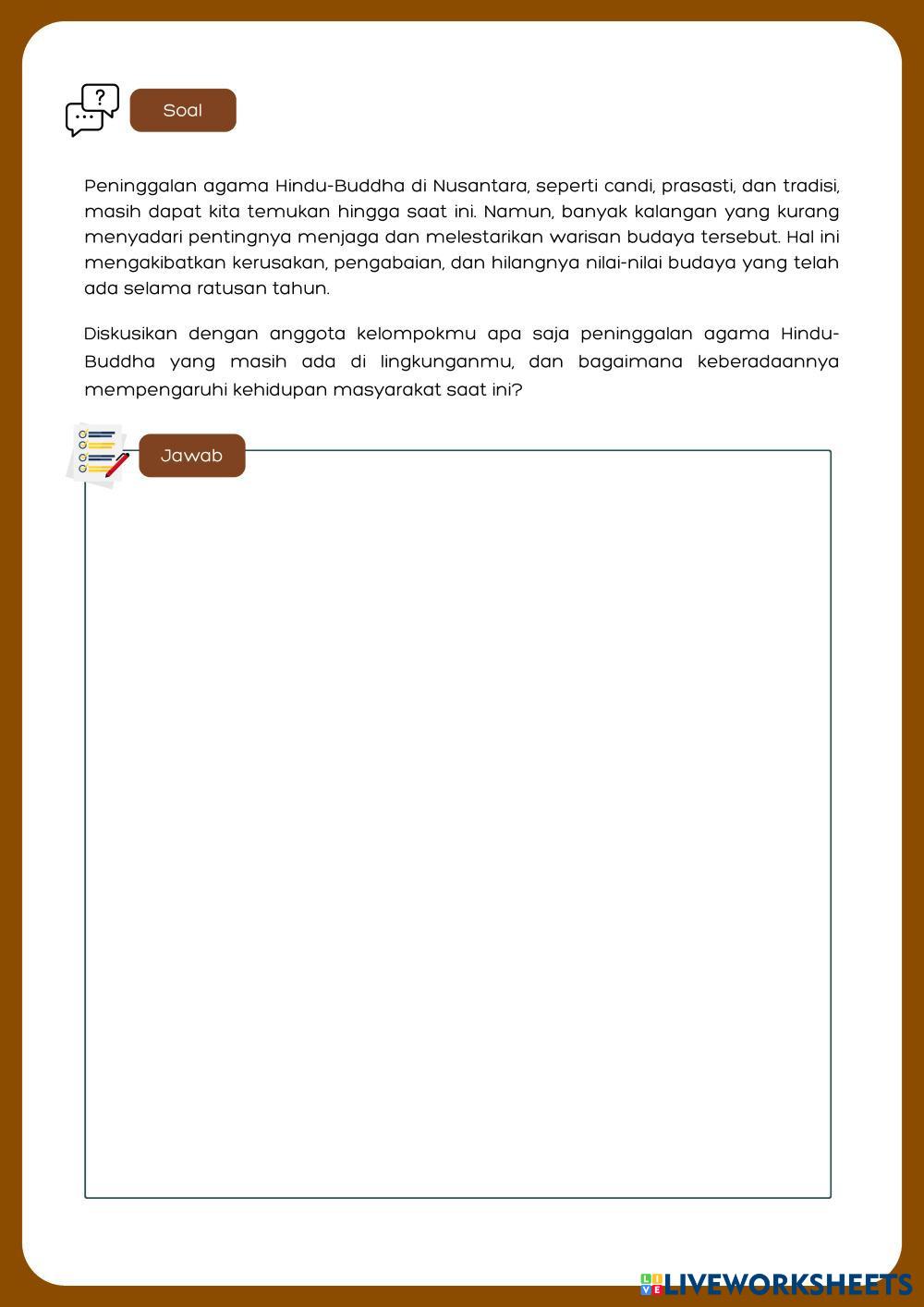 Soal

Peninggalan agama Hindu-Buddha di Nusantara, seperti candi, prasasti, dan tradisi, masih dapat kita temukan hingga saat ini. Namun, banyak kalangan yang kurang menyadari pentingnya menjaga dan melestarikan warisan budaya tersebut. Hal ini mengakibatkan kerusakan, pengabaian, dan hilangnya nilai-nilai budaya yang telah ada selama ratusan tahun.

Diskusikan dengan anggota kelompokmu apa saja peninggalan agama Hindu-Buddha yang masih ada di lingkunganmu, dan bagaimana keberadaannya mempengaruhi kehidupan masyarakat saat ini?

Jawab

LIVEWORKSHEETS